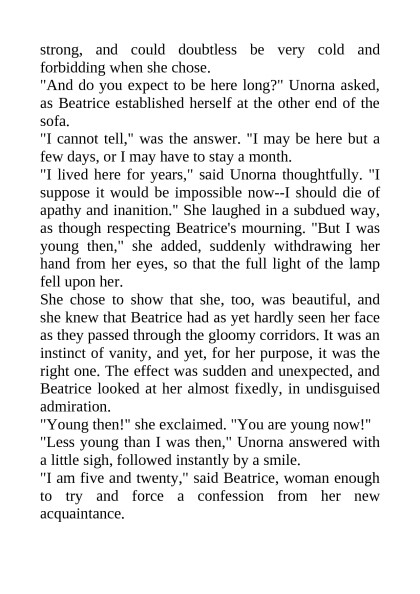 strong, and could doubtless be very cold and forbidding when she chose.

"And do you expect to be here long?" Unorna asked, as Beatrice established herself at the other end of the sofa.

"I cannot tell," was the answer. "I may be here but a few days, or I may have to stay a month.

"I lived here for years," said Unorna thoughtfully. "I suppose it would be impossible now--I should die of apathy and inanition." She laughed in a subdued way, as though respecting Beatrice's mourning. "But I was young then," she added, suddenly withdrawing her hand from her eyes, so that the full light of the lamp fell upon her.

She chose to show that she, too, was beautiful, and she knew that Beatrice had as yet hardly seen her face as they passed through the gloomy corridors. It was an instinct of vanity, and yet, for her purpose, it was the right one. The effect was sudden and unexpected, and Beatrice looked at her almost fixedly, in undisguised admiration.

"Young then!" she exclaimed. "You are young now!"

"Less young than I was then," Unorna answered with a little sigh, followed instantly by a smile.

"I am five and twenty," said Beatrice, woman enough to try and force a confession from her new acquaintance.